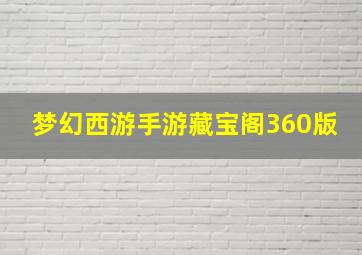 梦幻西游手游藏宝阁360版